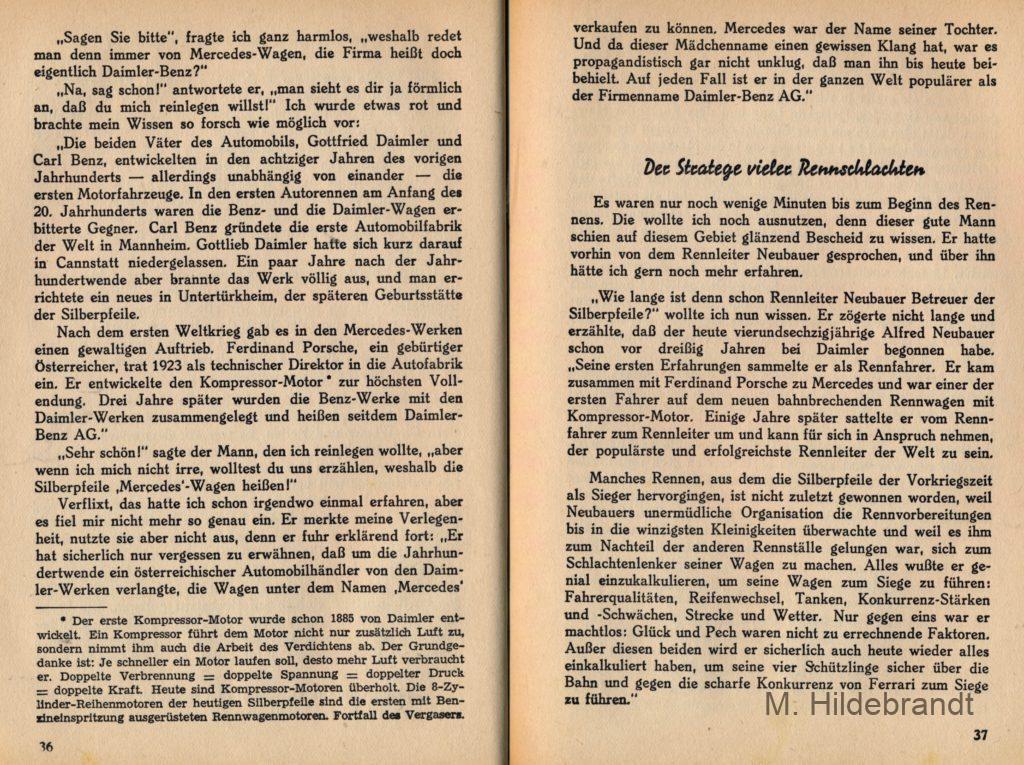 „Sagen Sie bitte", fragte ich ganz harmlos, „weshalb redet man denn immer von Mercedes-Wagen, die Firma heißt doch eigentlich Daimler-Benz?"

„Na, sag schon!" antwortete er, „man sieht es dir ja förmlich an, daß du mich reinlegen willst!" Ich wurde etwas rot und brachte mein Wissen so forsch wie möglich vor:

„Die beiden Väter des Automobils, Gottfried Daimler und Carl Benz, entwickelten in den achtziger Jahren des vorigen Jahrhunderts — allerdings unabhängig von einander — die ersten Motorfahrzeuge. In den ersten Autorennen am Anfang des 20. Jahrhunderts waren die Benz- und die Daimler-Wagen erbitterte Gegner. Carl Benz gründete die erste Automobilfabrik der Welt in Mannheim. Gottlieb Daimler hatte sich kurz darauf in Cannstatt niedergelassen. Ein paar Jahre nach der Jahrhundertwende aber brannte das Werk völlig aus, und man errichtete ein neues in Untertürkheim, der späteren Geburtsstätte der Silberpfeile.

Nach dem ersten Weltkrieg gab es in den Mercedes-Werken einen gewaltigen Auftrieb. Ferdinand Porsche, ein gebürtiger Österreicher, trat 1923 als technischer Direktor in die Autofabrik ein. Er entwickelte den Kompressor-Motor * zur höchsten Vollendung. Drei Jahre später wurden die Benz-Werke mit den Daimler-Werken zusammengelegt und heißen seitdem Daimler-Benz AG."

„Sehr schön!" sagte der Mann, den ich reinlegen wollte, „aber wenn ich mich nicht irre, wolltest du uns erzählen, weshalb die Silberpfeile ‚Mercedes'-Wagen heißen!"

Verflixt, das hatte ich schon irgendwo einmal erfahren, aber es fiel mir nicht mehr so genau ein. Er merkte meine Verlegenheit, nutzte sie aber nicht aus, denn er fuhr erklärend fort: „Er hat sicherlich nur vergessen zu erwähnen, daß um die Jahrhundertwende ein österreichischer Automobilhändler von den Daimler-Werken verlangte, die Wagen unter dem Namen ‚Mercedes'

* Der erste Kompressor-Motor wurde schon 1885 von Daimler entwickelt. Ein Kompressor führt dem Motor nicht nur zusätzlich Luft zu, sondern nimmt ihm auch die Arbeit des Verdichtens ab. Der Grundgedanke ist: Je schneller ein Motor laufen soll, desto mehr Luft verbraucht er. Doppelte Verbrennung = doppelte Spannung = doppelter Druck = doppelte Kraft. Heute sind Kompressor-Motoren überholt. Die 8-Zylinder-Reihenmotoren der heutigen Silberpfeile sind die ersten mit Benzineinspritzung ausgerüsteten Rennwagenmotoren. Fortfall des Vergasers.

36

verkaufen zu können. Mercedes war der Name seiner Tochter. Und da dieser Mädchenname einen gewissen Klang hat, war es propagandistisch gar nicht unklug, daß man ihn bis heute beibehielt. Auf jeden Fall ist er in der ganzen Welt populärer als der Firmenname Daimler-Benz AG."

Der Stratege vieler Rennschlachten

Es waren nur noch wenige Minuten bis zum Beginn des Rennens. Die wollte ich noch ausnutzen, denn dieser gute Mann schien auf diesem Gebiet glänzend Bescheid zu wissen. Er hatte vorhin von dem Rennleiter Neubauer gesprochen, und über ihn hätte ich gern noch mehr erfahren.

„Wie lange ist denn schon Rennleiter Neubauer Betreuer der Silberpfeile?" wollte ich nun wissen. Er zögerte nicht lange und erzählte, daß der heute vierundsechzigjährige Alfred Neubauer schon vor dreißig Jahren bei Daimler begonnen habe. „Seine ersten Erfahrungen sammelte er als Rennfahrer. Er kam zusammen mit Ferdinand Porsche zu Mercedes und war einer der ersten Fahrer auf dem neuen bahnbrechenden Rennwagen mit Kompressor-Motor. Einige Jahre später sattelte er vom Rennfahrer zum Rennleiter um und kann für sich in Anspruch nehmen, der populärste und erfolgreichste Rennleiter der Welt zu sein.

Manches Rennen, aus dem die Silberpfeile der Vorkriegszeit als Sieger hervorgingen, ist nicht zuletzt gewonnen worden, weil Neubauers unermüdliche Organisation die Rennvorbereitungen bis in die winzigsten Kleinigkeiten überwachte und weil es ihm zum Nachteil der anderen Rennställe gelungen war, sich zum Schlachtenlenker seiner Wagen zu machen. Alles wußte er genial einzukalkulieren, um seine Wagen zum Siege zu führen: Fahrerqualitäten, Reifenwechsel, Tanken, Konkurrenz-Stärken und -Schwächen, Strecke und Wetter. Nur gegen eins war er machtlos: Glück und Pech waren nicht zu errechnende Faktoren. Außer diesen beiden wird er sicherlich auch heute wieder alles einkalkuliert haben, um seine vier Schützlinge sicher über die Bahn und gegen die scharfe Konkurrenz von Ferrari zum Siege zu führen."

M. Hildebrandt

37